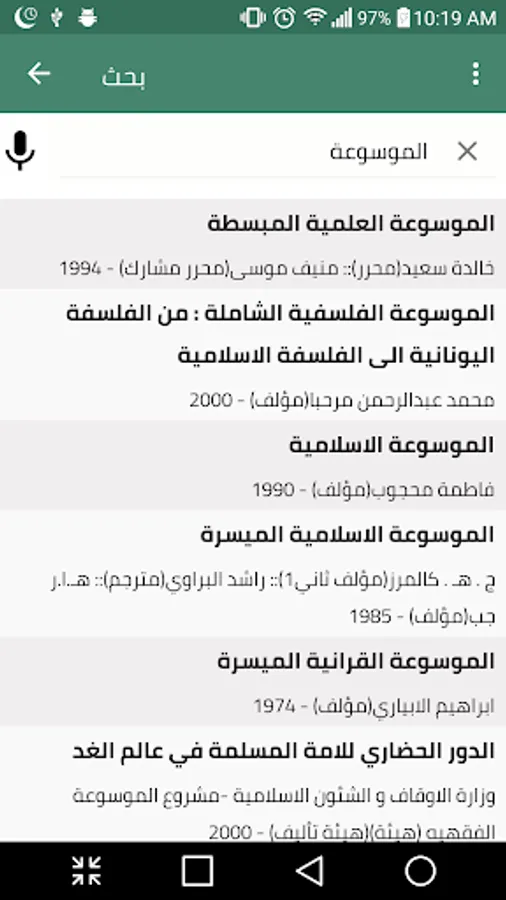 97% 10:19 AM

بحث

الموسوعة

الموسوعة العلمية المبسطة

خالدة سعيد(محرر):: منيف موسى(محرر مشارك) - 1994

الموسوعة الفلسفية الشاملة : من الفلسفة اليونانية الى الفلسفة الاسلامية

محمد عبدالرحمن مرحبا(مؤلف) - 2000

الموسوعة الاسلامية

فاطمة محجوب(مؤلف) - 1990

الموسوعة الاسلامية الميسرة

ج . هـ . كالمرز(مؤلف ثاني1):: راشد البراوي(مترجم):: هـ.ا.ر جب(مؤلف) - 1985

الموسوعة القرانية الميسرة

ابراهيم الابياري(مؤلف) - 1974

الدور الحضاري للامة المسلمة في عالم الغد

وزارة الاوقاف و الشئون الاسلامية -مشروع الموسوعة الفقهيه (هيئة)(هيئة تأليف) - 2000